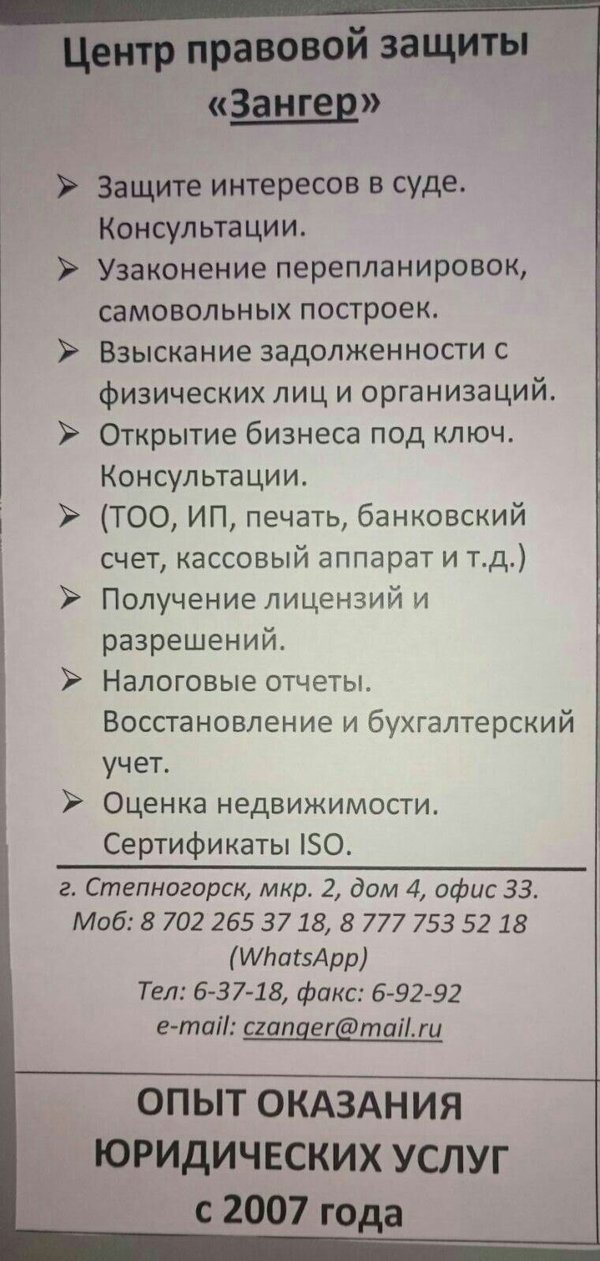 Центр правовой защиты «Зангер»

➢ Защите интересов в суде. Консультации.
➢ Узаконение перепланировок, самовольных построек.
➢ Взыскание задолженности с физических лиц и организаций.
➢ Открытие бизнеса под ключ. Консультации.
➢ (ТОО, ИП, печать, банковский счет, кассовый аппарат и т.д.)
➢ Получение лицензий и разрешений.
➢ Налоговые отчеты. Восстановление и бухгалтерский учет.
➢ Оценка недвижимости. Сертификаты ISO.

г. Степногорск, мкр. 2, дом 4, офис 33.
Моб: 8 702 265 37 18, 8 777 753 52 18 (WhatsApp)
Тел: 6-37-18, факс: 6-92-92
e-mail: czanger@mail.ru

ОПЫТ ОКАЗАНИЯ ЮРИДИЧЕСКИХ УСЛУГ с 2007 года